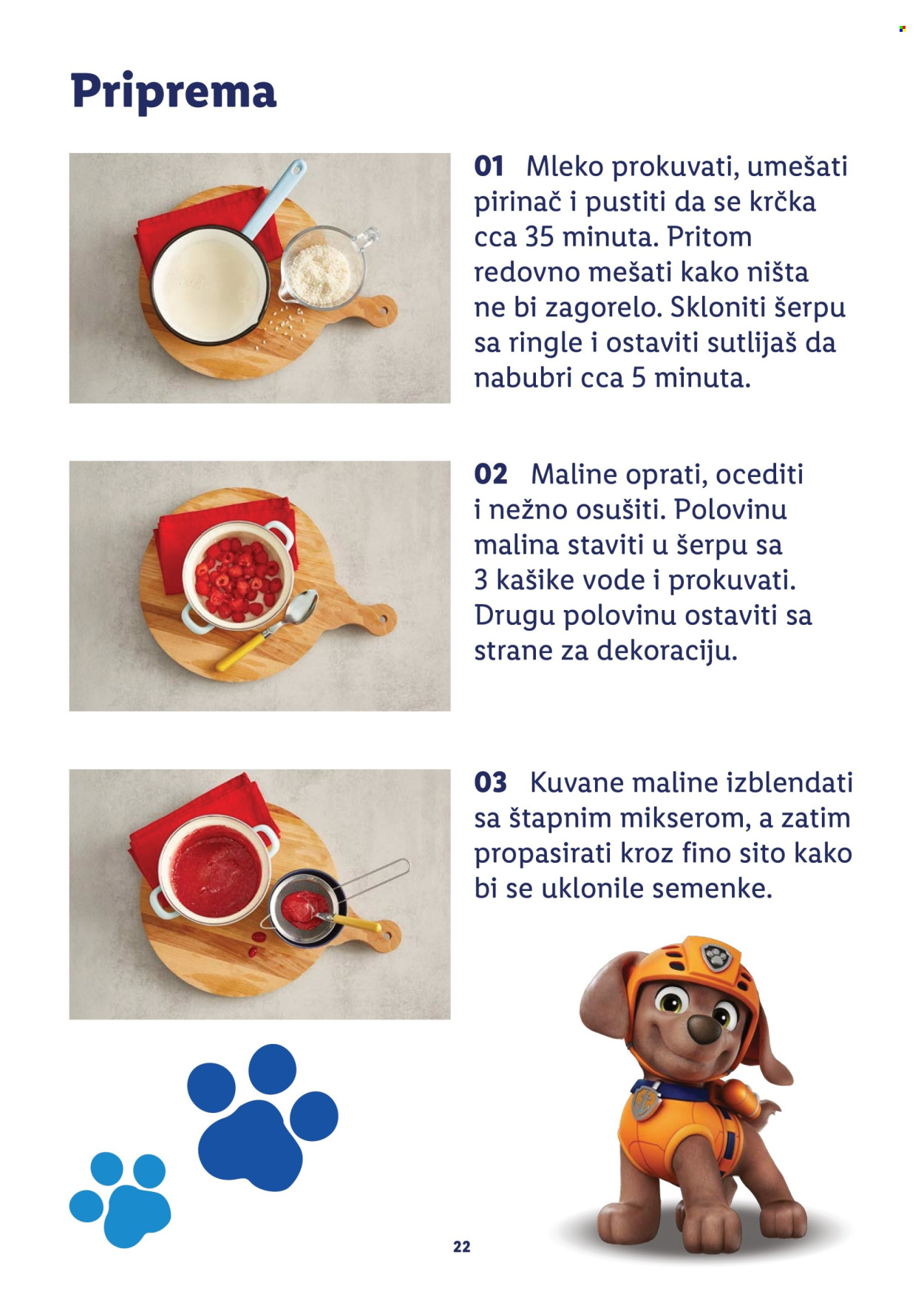 Priprema

01 Mleko prokuvati, umešati pirinač i pustiti da se krčka cca 35 minuta. Pritom redovno mešati kako ništa ne bi zagorelo. Skloniti šerpu sa ringle i ostaviti sutlijaš da nabubri cca 5 minuta.

02 Maline oprati, ocediti i nežno osušiti. Polovinu malina staviti u šerpu sa 3 kašike vode i prokuvati. Drugu polovinu ostaviti sa strane za dekoraciju.

03 Kuvane maline izblendati sa štapnim mikserom, a zatim propasirati kroz fino sito kako bi se uklonile semenke.

22